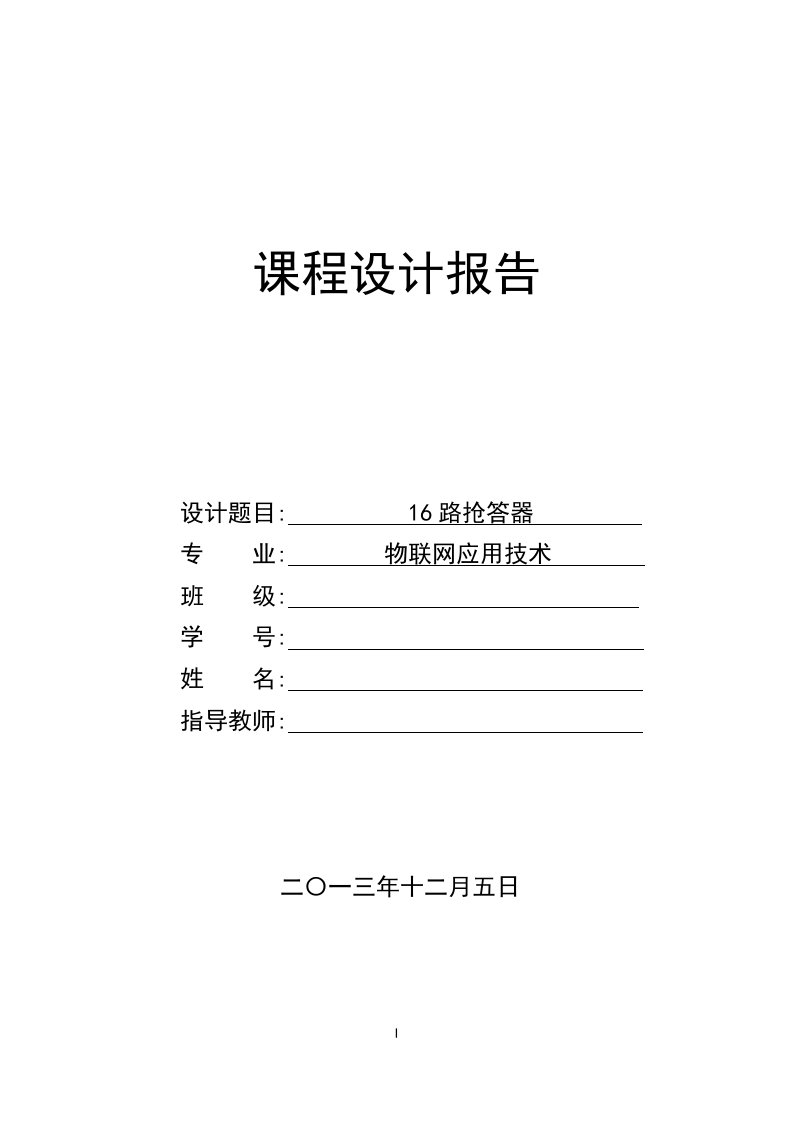 课程设计报告

设计题目: 16 路抢答器

专　　业: 物联网应用技术

班　　级:

学　　号:

姓　　名:

指导教师:

二〇一三年十二月五日

I